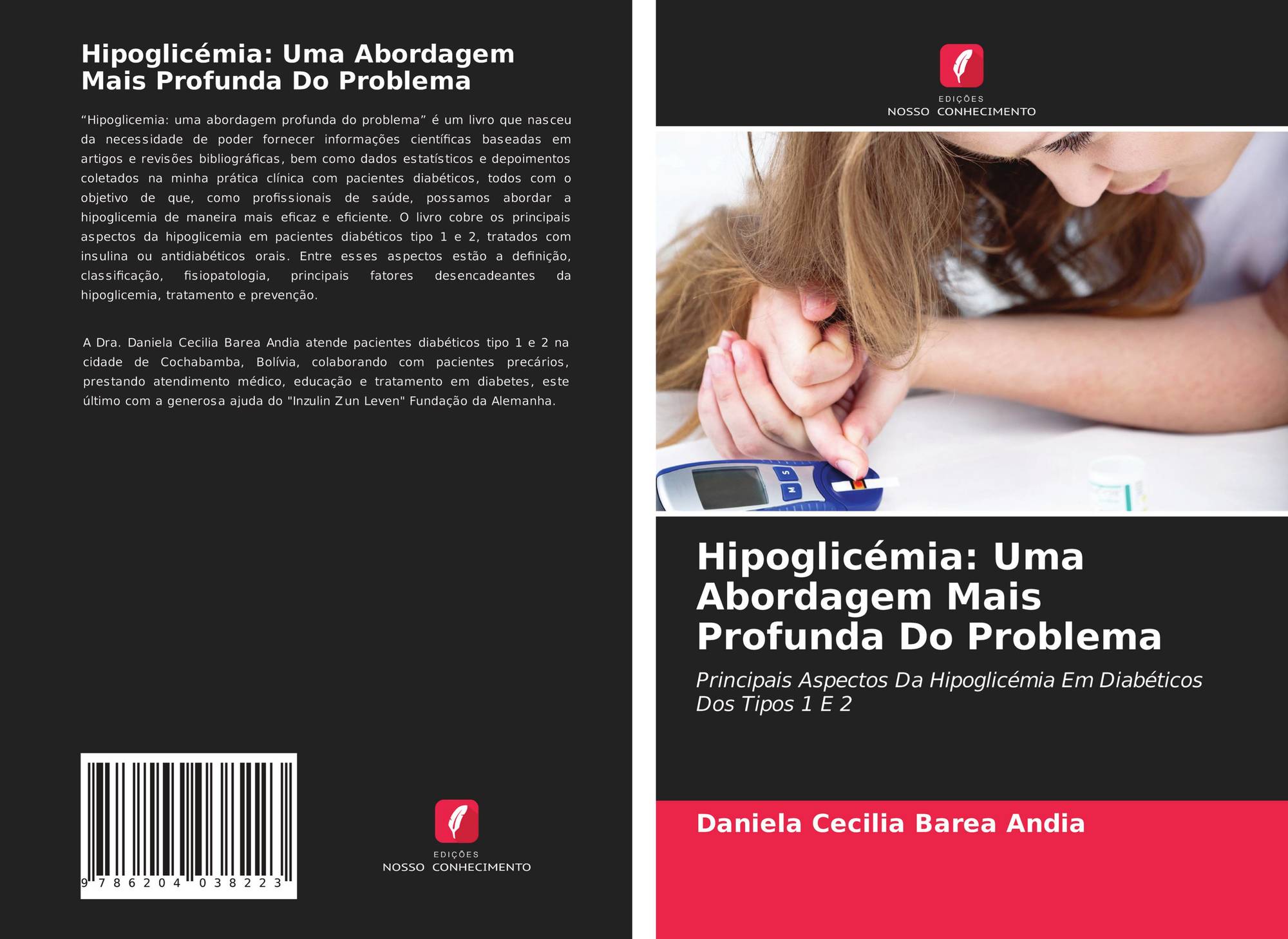 Hipoglicémia: Uma Abordagem Mais Profunda Do Problema

"Hipoglicemia: uma abordagem profunda do problema" é um livro que nasceu da necessidade de poder fornecer informações científicas baseadas em artigos e revisões bibliográficas, bem como dados estatísticos e depoimentos coletados na minha prática clínica com pacientes diabéticos, todos com o objetivo de que, como profissionais de saúde, possamos abordar a hipoglicemia de maneira mais eficaz e eficiente. O livro cobre os principais aspectos da hipoglicemia em pacientes diabéticos tipo 1 e 2, tratados com insulina ou antidiabéticos orais. Entre esses aspectos estão a definição, classificação, fisiopatologia, principais fatores desencadeantes da hipoglicemia, tratamento e prevenção.

A Dra. Daniela Cecilia Barea Andia atende pacientes diabéticos tipo 1 e 2 na cidade de Cochabamba, Bolívia, colaborando com pacientes precários, prestando atendimento médico, educação e tratamento em diabetes, este último com a generosa ajuda do "Inzulin Zun Leven" Fundação da Alemanha.

9 786204 038223

EDIÇÕES
NOSSO CONHECIMENTO

EDIÇÕES
NOSSO CONHECIMENTO

Hipoglicémia: Uma Abordagem Mais Profunda Do Problema

Principais Aspectos Da Hipoglicémia Em Diabéticos Dos Tipos 1 E 2

Daniela Cecilia Barea Andia